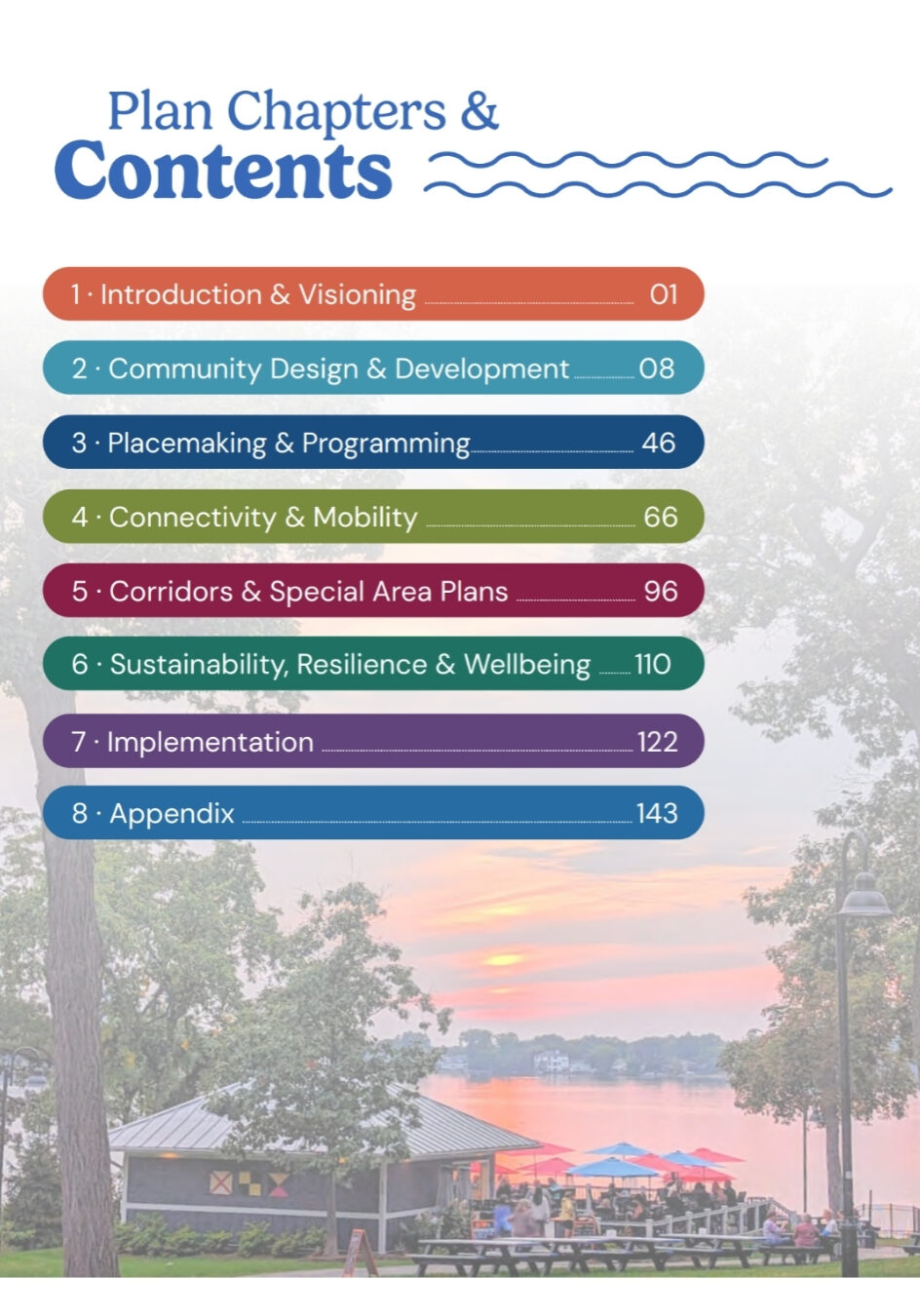 Plan Chapters &
Contents

1 · Introduction & Visioning 01

2 · Community Design & Development 08

3 · Placemaking & Programming 46

4 · Connectivity & Mobility 66

5 · Corridors & Special Area Plans 96

6 · Sustainability, Resilience & Wellbeing 110

7 · Implementation 122

8 · Appendix 143